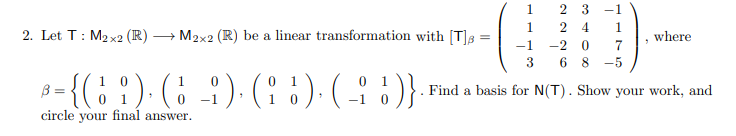 2. Let $\mathsf{T} : \mathsf{M}_{2\times 2}(\mathbb{R}) \longrightarrow \mathsf{M}_{2\times 2}(\mathbb{R})$ be a linear transformation with $[\mathsf{T}]_\beta = \begin{pmatrix} 1 & 2 & 3 & -1 \\ 1 & 2 & 4 & 1 \\ -1 & -2 & 0 & 7 \\ 3 & 6 & 8 & -5 \end{pmatrix}$, where $\beta = \left\{ \begin{pmatrix} 1 & 0 \\ 0 & 1 \end{pmatrix}, \begin{pmatrix} 1 & 0 \\ 0 & -1 \end{pmatrix}, \begin{pmatrix} 0 & 1 \\ 1 & 0 \end{pmatrix}, \begin{pmatrix} 0 & 1 \\ -1 & 0 \end{pmatrix} \right\}$. Find a basis for $\mathsf{N}(\mathsf{T})$. Show your work, and circle your final answer.